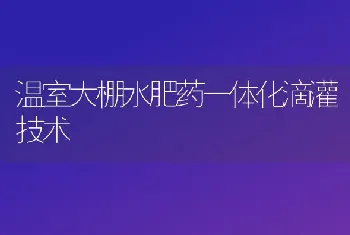 温室大棚水肥药一体化滴灌技术